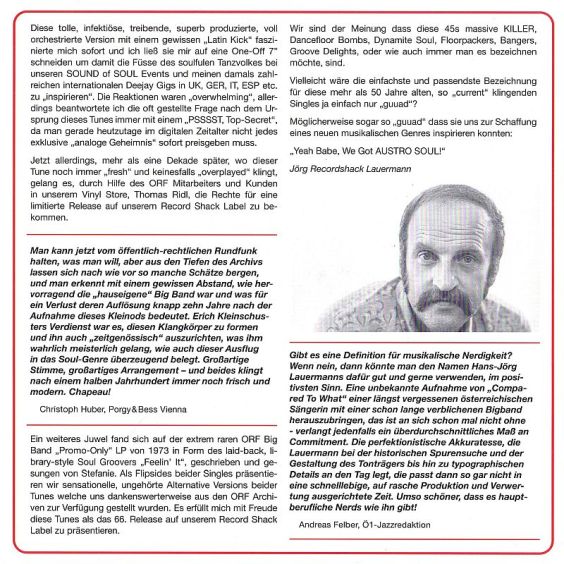 Diese tolle, infektiöse, treibende, superb produzierte, voll orchestrierte Version mit einem gewissen „Latin Kick" faszinierte mich sofort und ich ließ sie mir auf eine One-Off 7" schneiden um damit die Füsse des soulfulen Tanzvolkes bei unseren SOUND of SOUL Events und meinen damals zahlreichen internationalen Deejay Gigs in UK, GER, IT, ESP etc. zu „inspirieren". Die Reaktionen waren „overwhelming", allerdings beantwortete ich die oft gestellte Frage nach dem Ursprung dieses Tunes immer mit einem „PSSSST, Top-Secret", da man gerade heutzutage im digitalen Zeitalter nicht jedes exklusive „analoge Geheimnis" sofort preisgeben muss.

Jetzt allerdings, mehr als eine Dekade später, wo dieser Tune noch immer „fresh" und keinesfalls „overplayed" klingt, gelang es, durch Hilfe des ORF Mitarbeiters und Kunden in unserem Vinyl Store, Thomas Ridl, die Rechte für eine limitierte Release auf unserem Record Shack Label zu bekommen.

Man kann jetzt vom öffentlich-rechtlichen Rundfunk halten, was man will, aber aus den Tiefen des Archivs lassen sich nach wie vor so manche Schätze bergen, und man erkennt mit einem gewissen Abstand, wie hervorragend die „hauseigene" Big Band war und was für ein Verlust deren Auflösung knapp zehn Jahre nach der Aufnahme dieses Kleinods bedeutet. Erich Kleinschusters Verdienst war es, diesen Klangkörper zu formen und ihn auch „zeitgenössisch" auszurichten, was ihm wahrlich meisterlich gelang, wie auch dieser Ausflug in das Soul-Genre überzeugend belegt. Großartige Stimme, großartiges Arrangement – und beides klingt nach einem halben Jahrhundert immer noch frisch und modern. Chapeau!

Christoph Huber, Porgy&Bess Vienna

Ein weiteres Juwel fand sich auf der extrem raren ORF Big Band „Promo-Only" LP von 1973 in Form des laid-back, library-style Soul Groovers „Feelin' It", geschrieben und gesungen von Stefanie. Als Flipsides beider Singles präsentieren wir sensationelle, ungehörte Alternative Versions beider Tunes welche uns dankenswerterweise aus den ORF Archiven zur Verfügung gestellt wurden. Es erfüllt mich mit Freude diese Tunes als das 66. Release auf unserem Record Shack Label zu präsentieren.

Wir sind der Meinung dass diese 45s massive KILLER, Dancefloor Bombs, Dynamite Soul, Floorpackers, Bangers, Groove Delights, oder wie auch immer man es bezeichnen möchte, sind.

Vielleicht wäre die einfachste und passendste Bezeichnung für diese mehr als 50 Jahre alten, so „current" klingenden Singles ja einfach nur „guuad"?

Möglicherweise sogar so „guuad" dass sie uns zur Schaffung eines neuen musikalischen Genres inspirieren konnten:

„Yeah Babe, We Got AUSTRO SOUL!"

Jörg Recordshack Lauermann

Gibt es eine Definition für musikalische Nerdigkeit? Wenn nein, dann könnte man den Namen Hans-Jörg Lauermanns dafür gut und gerne verwenden, im positivsten Sinn. Eine unbekannte Aufnahme von „Compared To What" einer längst vergessenen österreichischen Sängerin mit einer schon lange verblichenen Bigband herauszubringen, das ist an sich schon mal nicht ohne - verlangt jedenfalls ein überdurchschnittliches Maß an Commitment. Die perfektionistische Akkuratesse, die Lauermann bei der historischen Spurensuche und der Gestaltung des Tonträgers bis hin zu typographischen Details an den Tag legt, die passt dann so gar nicht in eine schnelllebige, auf rasche Produktion und Verwertung ausgerichtete Zeit. Umso schöner, dass es hauptberufliche Nerds wie ihn gibt!

Andreas Felber, Ö1-Jazzredaktion